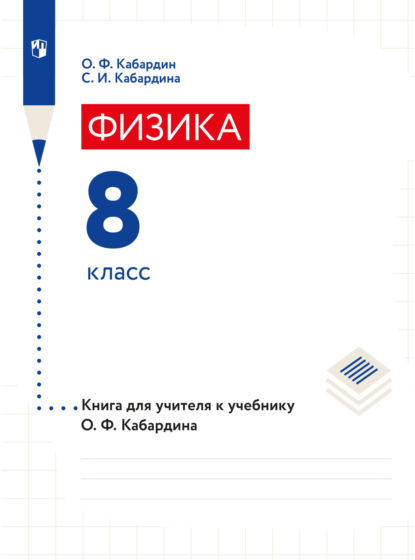 О. Ф. Кабардин
С. И. Кабардина

ФИЗИКА

8
класс

Книга для учителя к учебнику
О. Ф. Кабардина